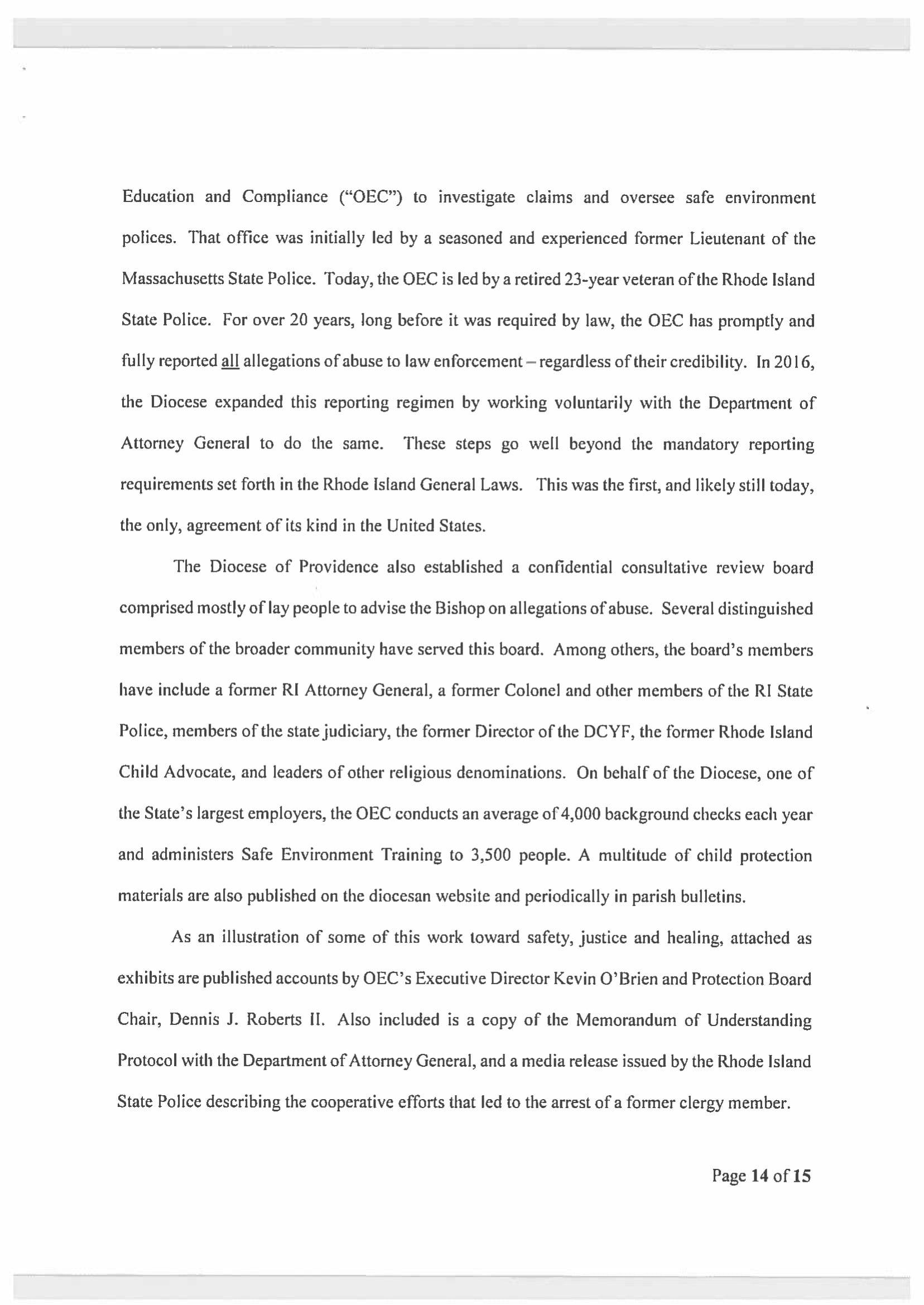 Education and Compliance ("OEC") to investigate claims and oversee safe environment polices. That office was initially led by a seasoned and experienced former Lieutenant of the Massachusetts State Police. Today, the OEC is led by a retired 23-year veteran of the Rhode Island State Police. For over 20 years, long before it was required by law, the OEC has promptly and fully reported all allegations of abuse to law enforcement – regardless of their credibility. In 2016, the Diocese expanded this reporting regimen by working voluntarily with the Department of Attorney General to do the same. These steps go well beyond the mandatory reporting requirements set forth in the Rhode Island General Laws. This was the first, and likely still today, the only, agreement of its kind in the United States.

The Diocese of Providence also established a confidential consultative review board comprised mostly of lay people to advise the Bishop on allegations of abuse. Several distinguished members of the broader community have served this board. Among others, the board's members have include a former RI Attorney General, a former Colonel and other members of the RI State Police, members of the state judiciary, the former Director of the DCYF, the former Rhode Island Child Advocate, and leaders of other religious denominations. On behalf of the Diocese, one of the State's largest employers, the OEC conducts an average of 4,000 background checks each year and administers Safe Environment Training to 3,500 people. A multitude of child protection materials are also published on the diocesan website and periodically in parish bulletins.

As an illustration of some of this work toward safety, justice and healing, attached as exhibits are published accounts by OEC's Executive Director Kevin O'Brien and Protection Board Chair, Dennis J. Roberts II. Also included is a copy of the Memorandum of Understanding Protocol with the Department of Attorney General, and a media release issued by the Rhode Island State Police describing the cooperative efforts that led to the arrest of a former clergy member.

Page 14 of 15